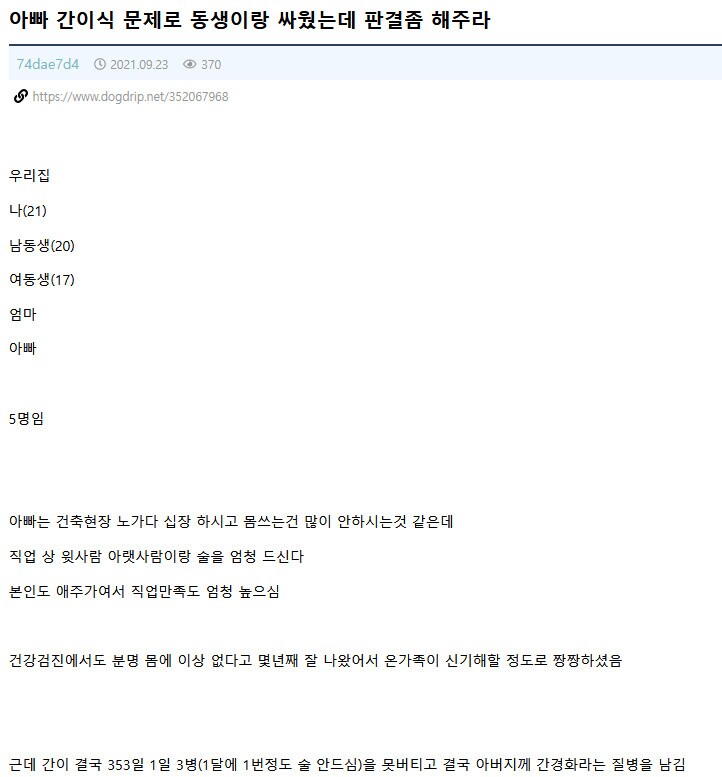 아빠 간이식 문제로 동생이랑 싸웠는데 판결좀 해주라

74dae7d4 2021.09.23 370

https://www.dogdrip.net/352067968

우리집

나(21)

남동생(20)

여동생(17)

엄마

아빠

5명임

아빠는 건축현장 노가다 십장 하시고 몸쓰는건 많이 안하시는것 같은데

직업 상 윗사람 아랫사람이랑 술을 엄청 드신다

본인도 애주가여서 직업만족도 엄청 높으심

건강검진에서도 분명 몸에 이상 없다고 몇년째 잘 나왔어서 온가족이 신기해할 정도로 짱짱하셨음

근데 간이 결국 353일 1일 3병(1달에 1번정도 술 안드심)을 못버티고 결국 아버지께 간경화라는 질병을 남김